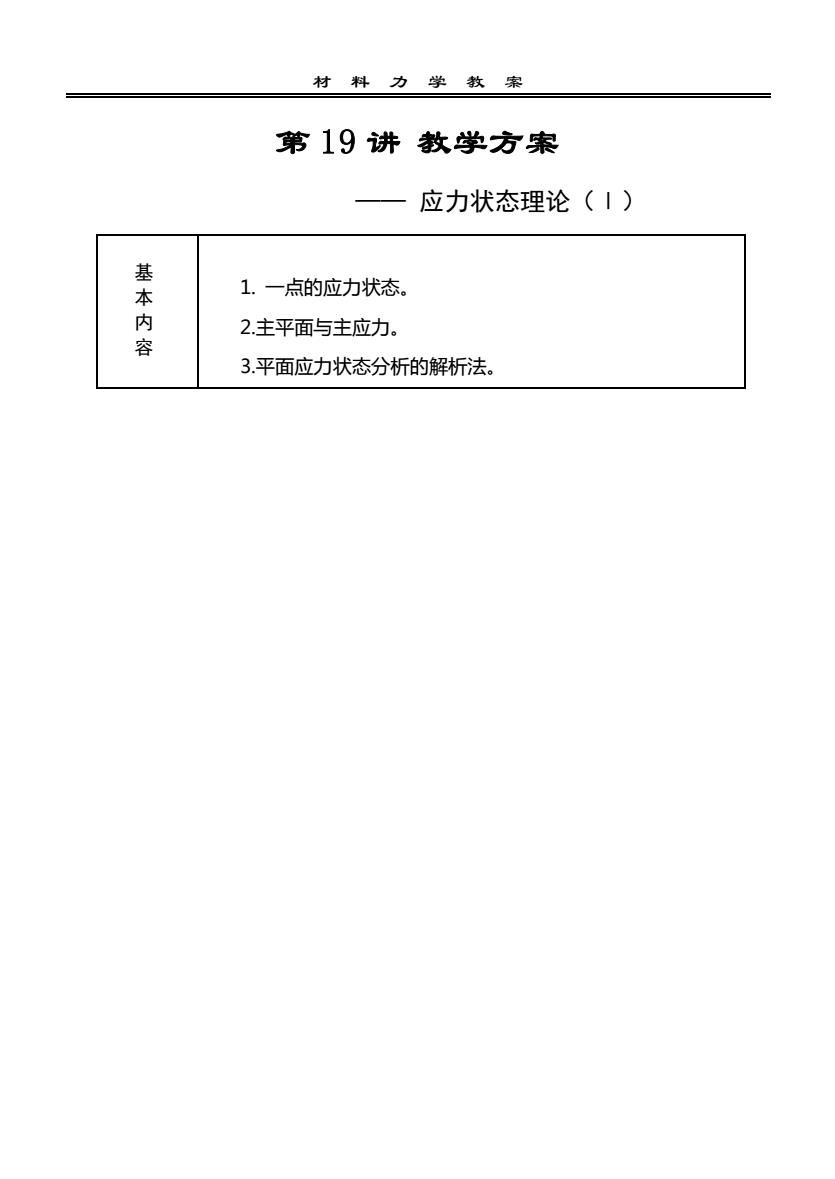 材 料 力 学 教 案

第 19 讲 教学方案

—— 应力状态理论（Ⅰ）

| 基本内容 | 1. 一点的应力状态。<br>2.主平面与主应力。<br>3.平面应力状态分析的解析法。 |
|---|---|